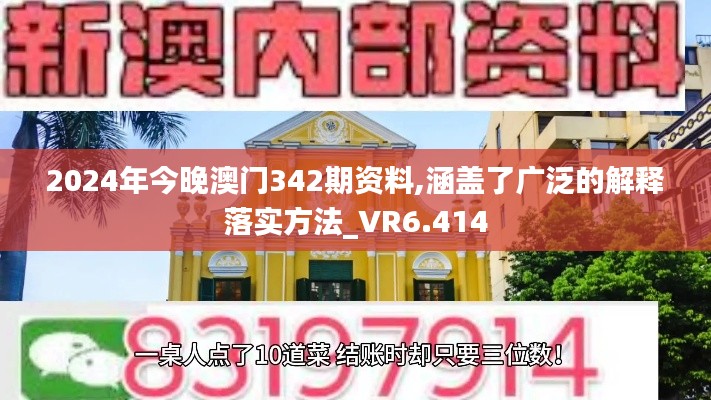 新澳内部资料

2024年今晚澳门342期资料,涵盖了广泛的解释落实方法_VR6.414

83197914

一桌人点了10道菜 结账时却只要三位数！